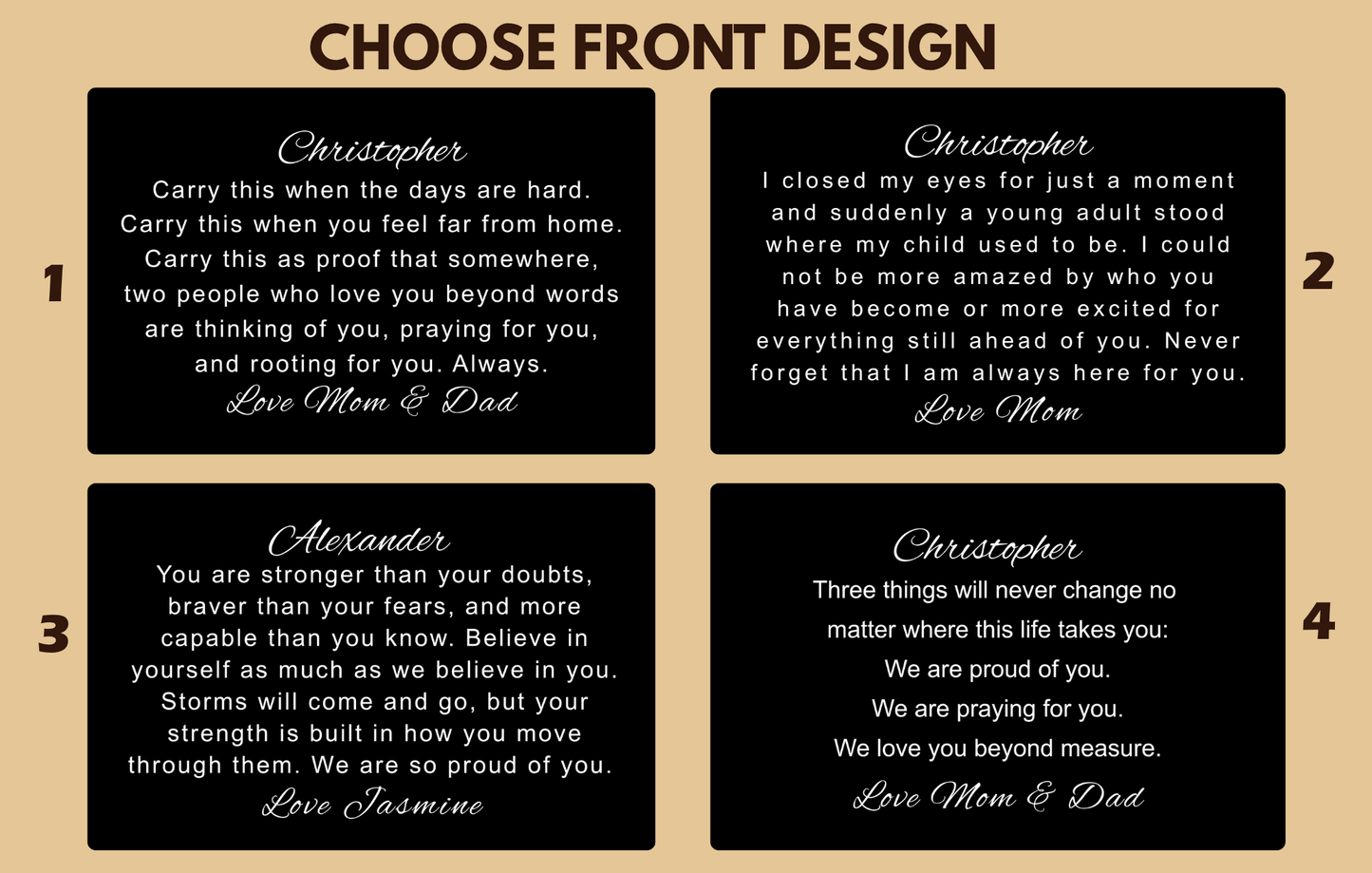 CHOOSE FRONT DESIGN

1

Christopher
Carry this when the days are hard. Carry this when you feel far from home. Carry this as proof that somewhere, two people who love you beyond words are thinking of you, praying for you, and rooting for you. Always.
Love Mom & Dad

2

Christopher
I closed my eyes for just a moment and suddenly a young adult stood where my child used to be. I could not be more amazed by who you have become or more excited for everything still ahead of you. Never forget that I am always here for you.
Love Mom

3

Alexander
You are stronger than your doubts, braver than your fears, and more capable than you know. Believe in yourself as much as we believe in you. Storms will come and go, but your strength is built in how you move through them. We are so proud of you.
Love Jasmine

4

Christopher
Three things will never change no matter where this life takes you:
We are proud of you.
We are praying for you.
We love you beyond measure.
Love Mom & Dad